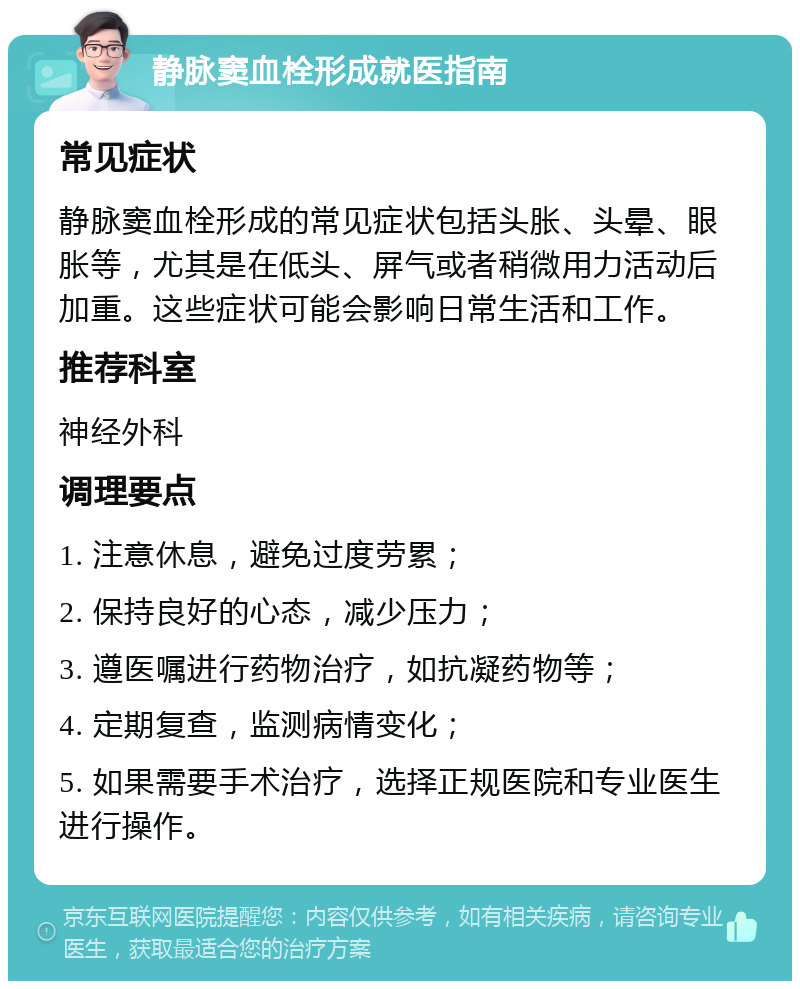 静脉窦血栓形成就医指南

常见症状

静脉窦血栓形成的常见症状包括头胀、头晕、眼胀等，尤其是在低头、屏气或者稍微用力活动后加重。这些症状可能会影响日常生活和工作。

推荐科室

神经外科

调理要点

1. 注意休息，避免过度劳累；

2. 保持良好的心态，减少压力；

3. 遵医嘱进行药物治疗，如抗凝药物等；

4. 定期复查，监测病情变化；

5. 如果需要手术治疗，选择正规医院和专业医生进行操作。

京东互联网医院提醒您：内容仅供参考，如有相关疾病，请咨询专业医生，获取最适合您的治疗方案